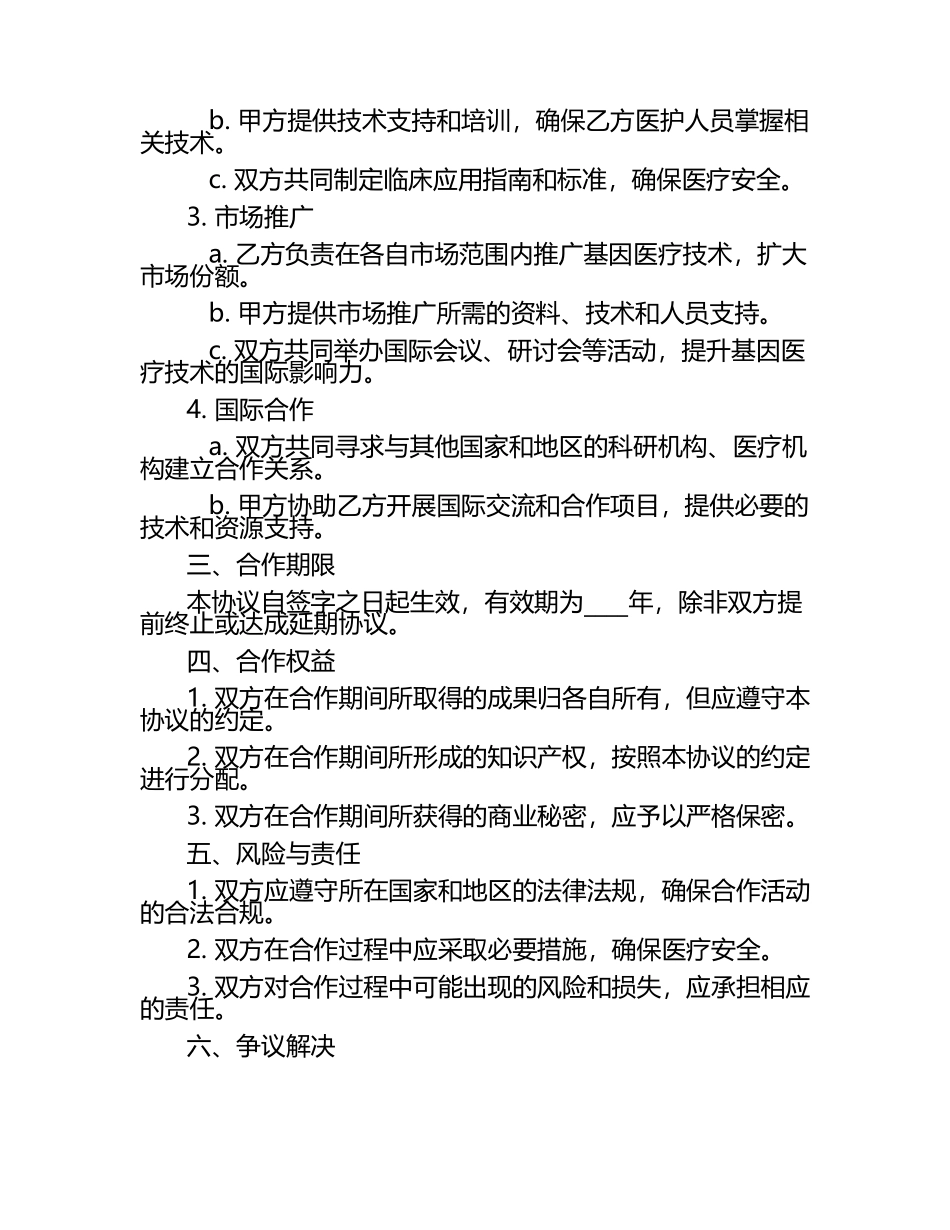 b. 甲方提供技术支持和培训，确保乙方医护人员掌握相关技术。

c. 双方共同制定临床应用指南和标准，确保医疗安全。

3. 市场推广

a. 乙方负责在各自市场范围内推广基因医疗技术，扩大市场份额。

b. 甲方提供市场推广所需的资料、技术和人员支持。

c. 双方共同举办国际会议、研讨会等活动，提升基因医疗技术的国际影响力。

4. 国际合作

a. 双方共同寻求与其他国家和地区的科研机构、医疗机构建立合作关系。

b. 甲方协助乙方开展国际交流和合作项目，提供必要的技术和资源支持。

三、合作期限

本协议自签字之日起生效，有效期为____年，除非双方提前终止或达成延期协议。

四、合作权益

1. 双方在合作期间所取得的成果归各自所有，但应遵守本协议的约定。

2. 双方在合作期间所形成的知识产权，按照本协议的约定进行分配。

3. 双方在合作期间所获得的商业秘密，应予以严格保密。

五、风险与责任

1. 双方应遵守所在国家和地区的法律法规，确保合作活动的合法合规。

2. 双方在合作过程中应采取必要措施，确保医疗安全。

3. 双方对合作过程中可能出现的风险和损失，应承担相应的责任。

六、争议解决